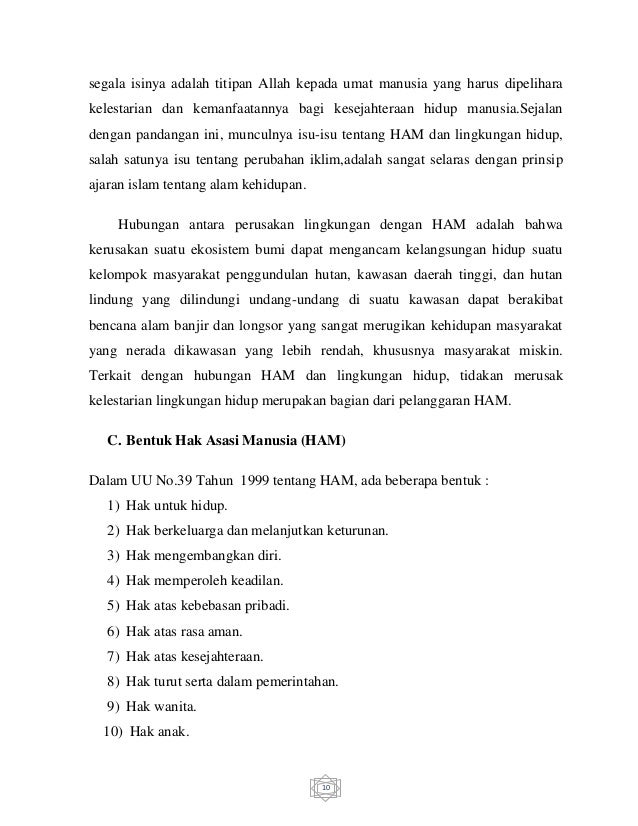 segala isinya adalah titipan Allah kepada umat manusia yang harus dipelihara kelestarian dan kemanfaatannya bagi kesejahteraan hidup manusia.Sejalan dengan pandangan ini, munculnya isu-isu tentang HAM dan lingkungan hidup, salah satunya isu tentang perubahan iklim,adalah sangat selaras dengan prinsip ajaran islam tentang alam kehidupan.

Hubungan antara perusakan lingkungan dengan HAM adalah bahwa kerusakan suatu ekosistem bumi dapat mengancam kelangsungan hidup suatu kelompok masyarakat penggundulan hutan, kawasan daerah tinggi, dan hutan lindung yang dilindungi undang-undang di suatu kawasan dapat berakibat bencana alam banjir dan longsor yang sangat merugikan kehidupan masyarakat yang nerada dikawasan yang lebih rendah, khususnya masyarakat miskin. Terkait dengan hubungan HAM dan lingkungan hidup, tidakan merusak kelestarian lingkungan hidup merupakan bagian dari pelanggaran HAM.

C. Bentuk Hak Asasi Manusia (HAM)

Dalam UU No.39 Tahun 1999 tentang HAM, ada beberapa bentuk :
1) Hak untuk hidup.
2) Hak berkeluarga dan melanjutkan keturunan.
3) Hak mengembangkan diri.
4) Hak memperoleh keadilan.
5) Hak atas kebebasan pribadi.
6) Hak atas rasa aman.
7) Hak atas kesejahteraan.
8) Hak turut serta dalam pemerintahan.
9) Hak wanita.
10) Hak anak.

10